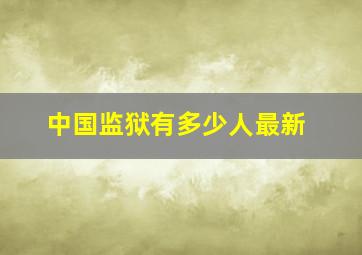 中国监狱有多少人最新